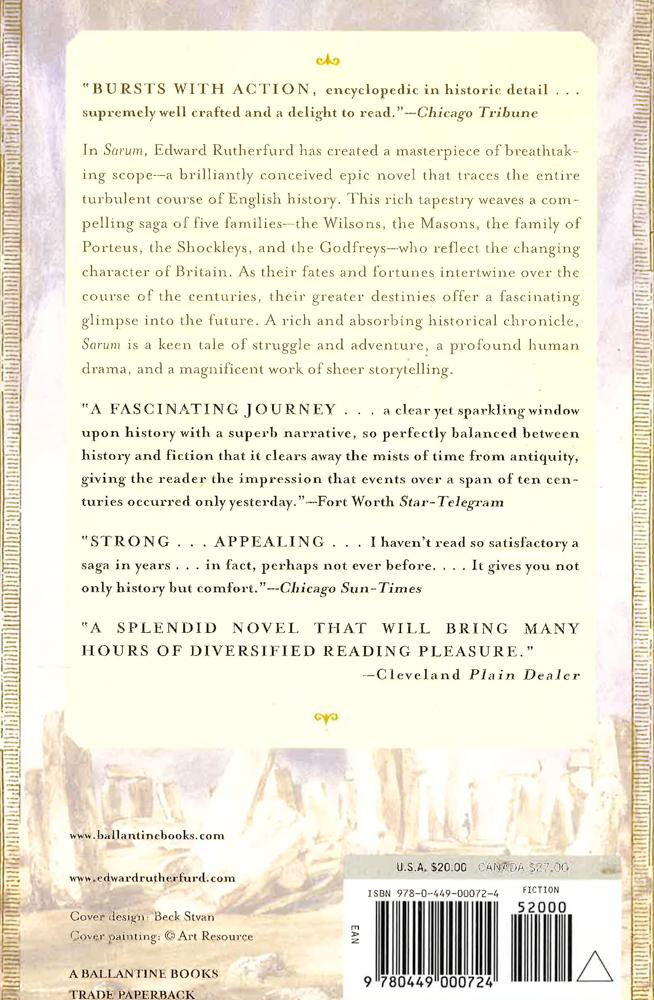 "BURSTS WITH ACTION, encyclopedic in historic detail . . . supremely well crafted and a delight to read."—Chicago Tribune

In Sarum, Edward Rutherfurd has created a masterpiece of breathtaking scope—a brilliantly conceived epic novel that traces the entire turbulent course of English history. This rich tapestry weaves a compelling saga of five families—the Wilsons, the Masons, the family of Porteus, the Shockleys, and the Godfreys—who reflect the changing character of Britain. As their fates and fortunes intertwine over the course of the centuries, their greater destinies offer a fascinating glimpse into the future. A rich and absorbing historical chronicle, Sarum is a keen tale of struggle and adventure, a profound human drama, and a magnificent work of sheer storytelling.

"A FASCINATING JOURNEY . . . a clear yet sparkling window upon history with a superb narrative, so perfectly balanced between history and fiction that it clears away the mists of time from antiquity, giving the reader the impression that events over a span of ten centuries occurred only yesterday."—Fort Worth Star-Telegram

"STRONG . . . APPEALING . . . I haven't read so satisfactory a saga in years . . . in fact, perhaps not ever before. . . . It gives you not only history but comfort."—Chicago Sun-Times

"A SPLENDID NOVEL THAT WILL BRING MANY HOURS OF DIVERSIFIED READING PLEASURE."
—Cleveland Plain Dealer

www.ballantinebooks.com

www.edwardrutherfurd.com

Cover design: Beck Stvan
Cover painting: © Art Resource

A BALLANTINE BOOKS
TRADE PAPERBACK

U.S.A. $20.00 CANADA $27.00

ISBN 978-0-449-00072-4
FICTION
52000
EAN
9 780449 000724